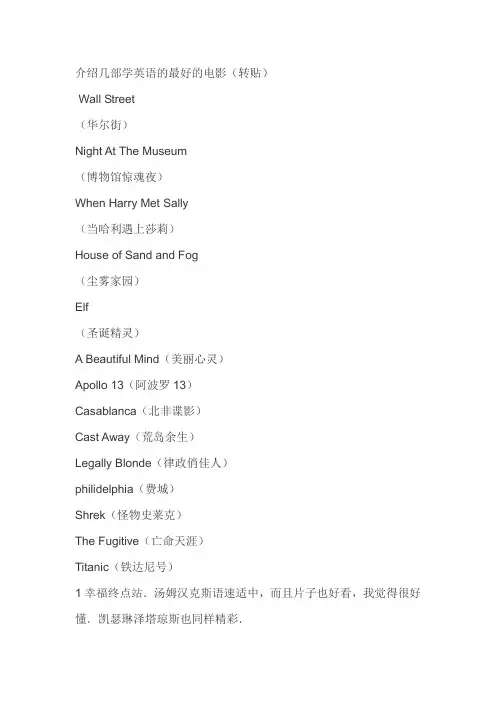 介绍几部学英语的最好的电影（转贴）

Wall Street

（华尔街）

Night At The Museum

（博物馆惊魂夜）

When Harry Met Sally

（当哈利遇上莎莉）

House of Sand and Fog

（尘雾家园）

Elf

（圣诞精灵）

A Beautiful Mind（美丽心灵）

Apollo 13（阿波罗13）

Casablanca（北非谍影）

Cast Away（荒岛余生）

Legally Blonde（律政俏佳人）

philidelphia（费城）

Shrek（怪物史莱克）

The Fugitive（亡命天涯）

Titanic（铁达尼号）

1幸福终点站．汤姆汉克斯语速适中，而且片子也好看，我觉得很好懂．凯瑟琳泽塔琼斯也同样精彩．